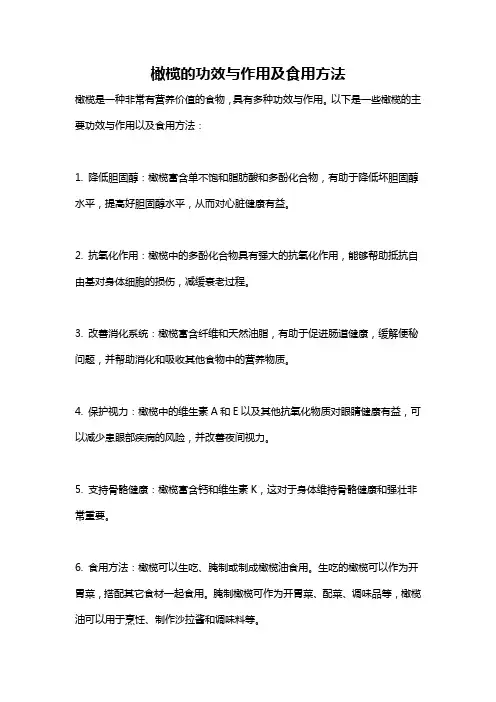 橄榄的功效与作用及食用方法

橄榄是一种非常有营养价值的食物，具有多种功效与作用。以下是一些橄榄的主要功效与作用以及食用方法：

1. 降低胆固醇：橄榄富含单不饱和脂肪酸和多酚化合物，有助于降低坏胆固醇水平，提高好胆固醇水平，从而对心脏健康有益。

2. 抗氧化作用：橄榄中的多酚化合物具有强大的抗氧化作用，能够帮助抵抗自由基对身体细胞的损伤，减缓衰老过程。

3. 改善消化系统：橄榄富含纤维和天然油脂，有助于促进肠道健康，缓解便秘问题，并帮助消化和吸收其他食物中的营养物质。

4. 保护视力：橄榄中的维生素 A 和 E 以及其他抗氧化物质对眼睛健康有益，可以减少患眼部疾病的风险，并改善夜间视力。

5. 支持骨骼健康：橄榄富含钙和维生素 K，这对于身体维持骨骼健康和强壮非常重要。

6. 食用方法：橄榄可以生吃、腌制或制成橄榄油食用。生吃的橄榄可以作为开胃菜，搭配其它食材一起食用。腌制橄榄可作为开胃菜、配菜、调味品等，橄榄油可以用于烹饪、制作沙拉酱和调味料等。